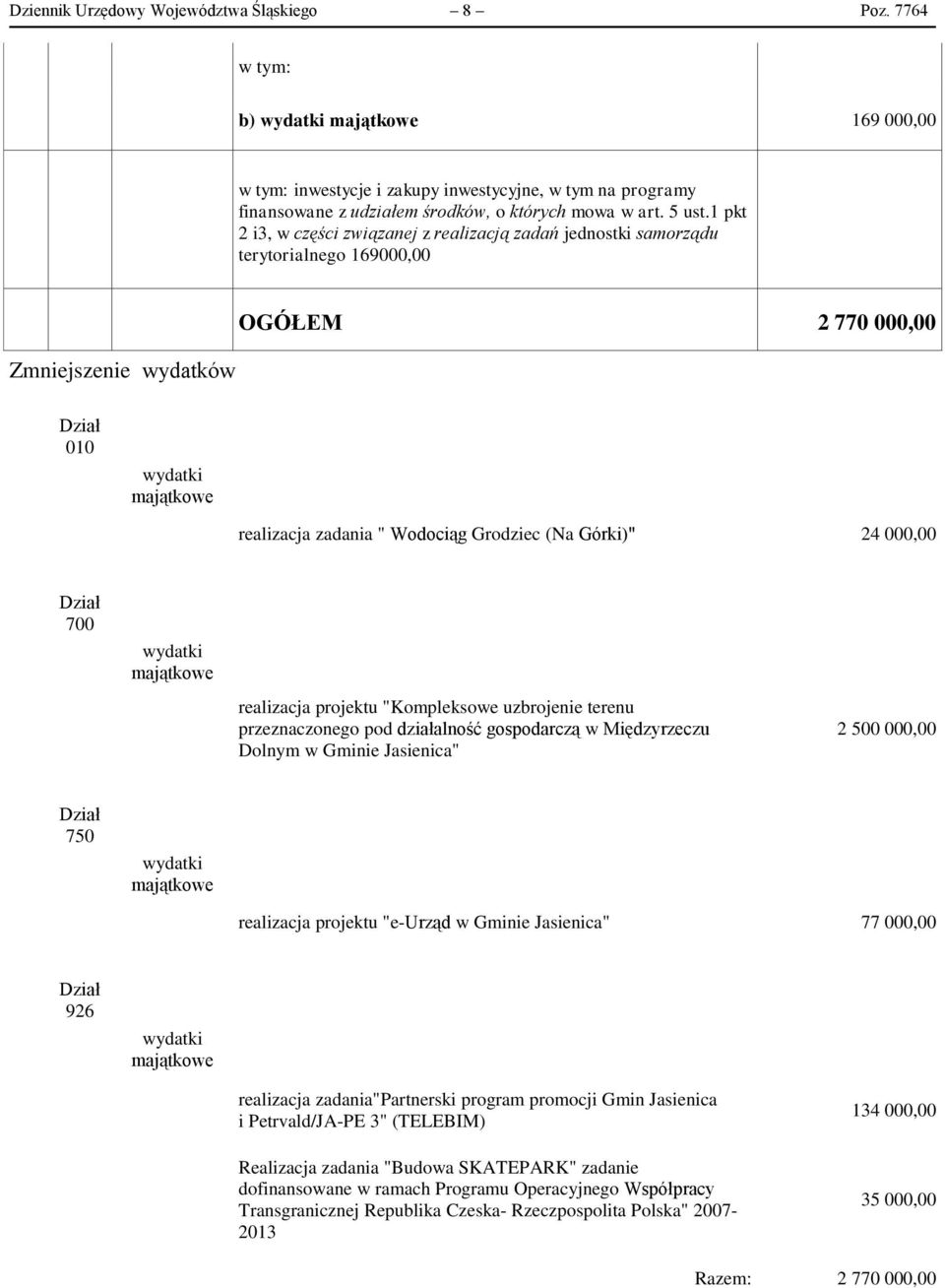 Dziennik Urzędowy Województwa Śląskiego – 8 – Poz. 7764

w tym:

b) wydatki majątkowe 169 000,00

w tym: inwestycje i zakupy inwestycyjne, w tym na programy finansowane z udziałem środków, o których mowa w art. 5 ust.1 pkt 2 i3, w części związanej z realizacją zadań jednostki samorządu terytorialnego 169000,00

OGÓŁEM 2 770 000,00

Zmniejszenie wydatków

Dział 010

wydatki majątkowe

realizacja zadania " Wodociąg Grodziec (Na Górki)" 24 000,00

Dział 700

wydatki majątkowe

realizacja projektu "Kompleksowe uzbrojenie terenu przeznaczonego pod działalność gospodarczą w Międzyrzeczu Dolnym w Gminie Jasienica" 2 500 000,00

Dział 750

wydatki majątkowe

realizacja projektu "e-Urząd w Gminie Jasienica" 77 000,00

Dział 926

wydatki majątkowe

realizacja zadania"Partnerski program promocji Gmin Jasienica i Petrvald/JA-PE 3" (TELEBIM) 134 000,00

Realizacja zadania "Budowa SKATEPARK" zadanie dofinansowane w ramach Programu Operacyjnego Współpracy Transgranicznej Republika Czeska- Rzeczpospolita Polska" 2007-2013 35 000,00

Razem: 2 770 000,00